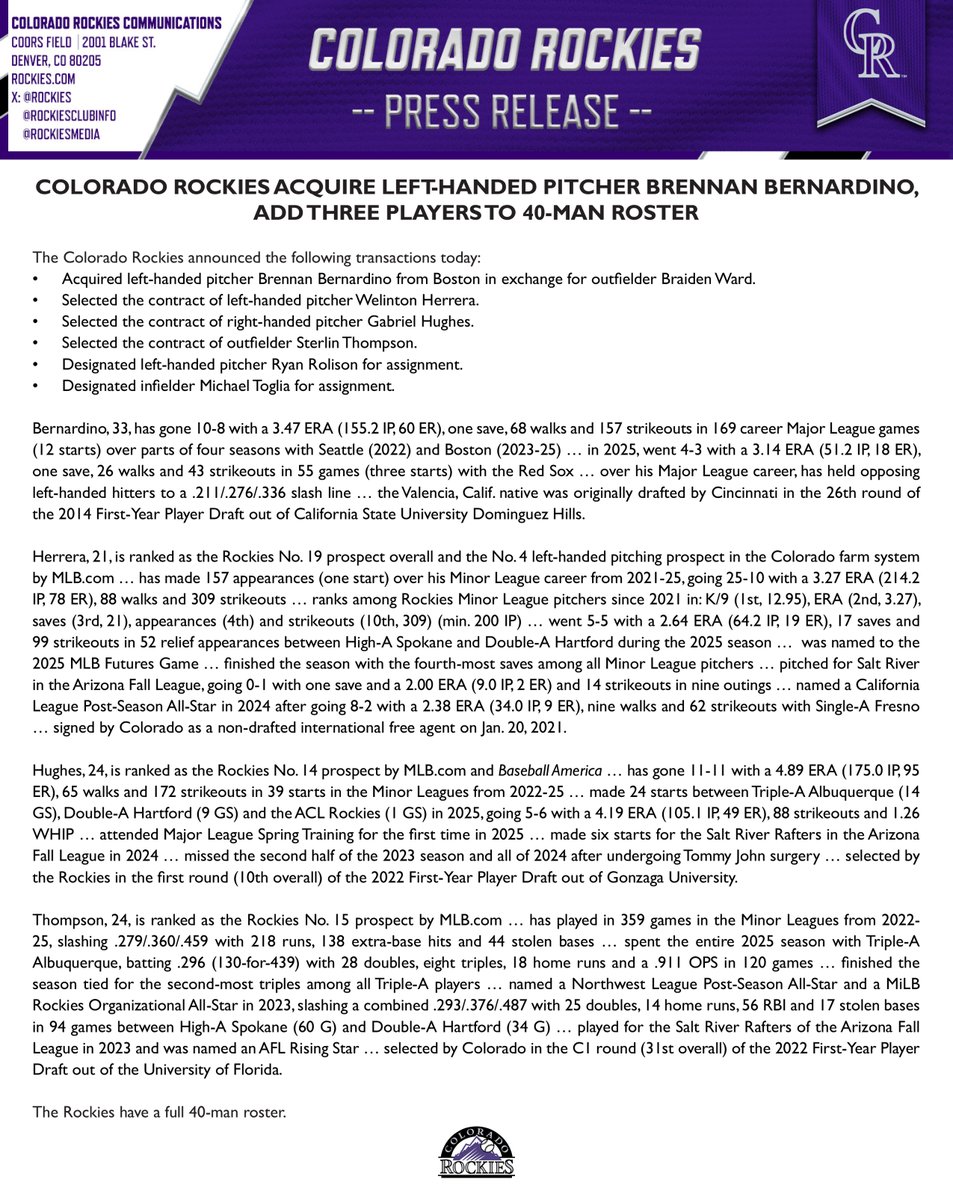 COLORADO ROCKIES COMMUNICATIONS
COORS FIELD | 2001 BLAKE ST.
DENVER, CO 80205
ROCKIES.COM
X: @ROCKIES
@ROCKIESCLUBINFO
@ROCKIESMEDIA

COLORADO ROCKIES
-- PRESS RELEASE --

CR

COLORADO ROCKIES ACQUIRE LEFT-HANDED PITCHER BRENNAN BERNARDINO, ADD THREE PLAYERS TO 40-MAN ROSTER

The Colorado Rockies announced the following transactions today:
• Acquired left-handed pitcher Brennan Bernardino from Boston in exchange for outfielder Braiden Ward.
• Selected the contract of left-handed pitcher Welinton Herrera.
• Selected the contract of right-handed pitcher Gabriel Hughes.
• Selected the contract of outfielder Sterlin Thompson.
• Designated left-handed pitcher Ryan Rolison for assignment.
• Designated infielder Michael Toglia for assignment.

Bernardino, 33, has gone 10-8 with a 3.47 ERA (155.2 IP, 60 ER), one save, 68 walks and 157 strikeouts in 169 career Major League games (12 starts) over parts of four seasons with Seattle (2022) and Boston (2023-25) … in 2025, went 4-3 with a 3.14 ERA (51.2 IP, 18 ER), one save, 26 walks and 43 strikeouts in 55 games (three starts) with the Red Sox … over his Major League career, has held opposing left-handed hitters to a .211/.276/.336 slash line … the Valencia, Calif. native was originally drafted by Cincinnati in the 26th round of the 2014 First-Year Player Draft out of California State University Dominguez Hills.

Herrera, 21, is ranked as the Rockies No. 19 prospect overall and the No. 4 left-handed pitching prospect in the Colorado farm system by MLB.com … has made 157 appearances (one start) over his Minor League career from 2021-25, going 25-10 with a 3.27 ERA (214.2 IP, 78 ER), 88 walks and 309 strikeouts … ranks among Rockies Minor League pitchers since 2021 in: K/9 (1st, 12.95), ERA (2nd, 3.27), saves (3rd, 21), appearances (4th) and strikeouts (10th, 309) (min. 200 IP) … went 5-5 with a 2.64 ERA (64.2 IP, 19 ER), 17 saves and 99 strikeouts in 52 relief appearances between High-A Spokane and Double-A Hartford during the 2025 season … was named to the 2025 MLB Futures Game … finished the season with the fourth-most saves among all Minor League pitchers … pitched for Salt River in the Arizona Fall League, going 0-1 with one save and a 2.00 ERA (9.0 IP, 2 ER) and 14 strikeouts in nine outings … named a California League Post-Season All-Star in 2024 after going 8-2 with a 2.38 ERA (34.0 IP, 9 ER), nine walks and 62 strikeouts with Single-A Fresno … signed by Colorado as a non-drafted international free agent on Jan. 20, 2021.

Hughes, 24, is ranked as the Rockies No. 14 prospect by MLB.com and Baseball America … has gone 11-11 with a 4.89 ERA (175.0 IP, 95 ER), 65 walks and 172 strikeouts in 39 starts in the Minor Leagues from 2022-25 … made 24 starts between Triple-A Albuquerque (14 GS), Double-A Hartford (9 GS) and the ACL Rockies (1 GS) in 2025, going 5-6 with a 4.19 ERA (105.1 IP, 49 ER), 88 strikeouts and 1.26 WHIP … attended Major League Spring Training for the first time in 2025 … made six starts for the Salt River Rafters in the Arizona Fall League in 2024 … missed the second half of the 2023 season and all of 2024 after undergoing Tommy John surgery … selected by the Rockies in the first round (10th overall) of the 2022 First-Year Player Draft out of Gonzaga University.

Thompson, 24, is ranked as the Rockies No. 15 prospect by MLB.com … has played in 359 games in the Minor Leagues from 2022-25, slashing .279/.360/.459 with 218 runs, 138 extra-base hits and 44 stolen bases … spent the entire 2025 season with Triple-A Albuquerque, batting .296 (130-for-439) with 28 doubles, eight triples, 18 home runs and a .911 OPS in 120 games … finished the season tied for the second-most triples among all Triple-A players … named a Northwest League Post-Season All-Star and a MiLB Rockies Organizational All-Star in 2023, slashing a combined .293/.376/.487 with 25 doubles, 14 home runs, 56 RBI and 17 stolen bases in 94 games between High-A Spokane (60 G) and Double-A Hartford (34 G) … played for the Salt River Rafters of the Arizona Fall League in 2023 and was named an AFL Rising Star … selected by Colorado in the C1 round (31st overall) of the 2022 First-Year Player Draft out of the University of Florida.

The Rockies have a full 40-man roster.

COLORADO ROCKIES